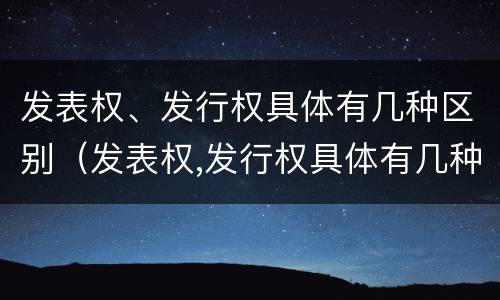 发表权、发行权具体有几种区别（发表权,发行权具体有几种